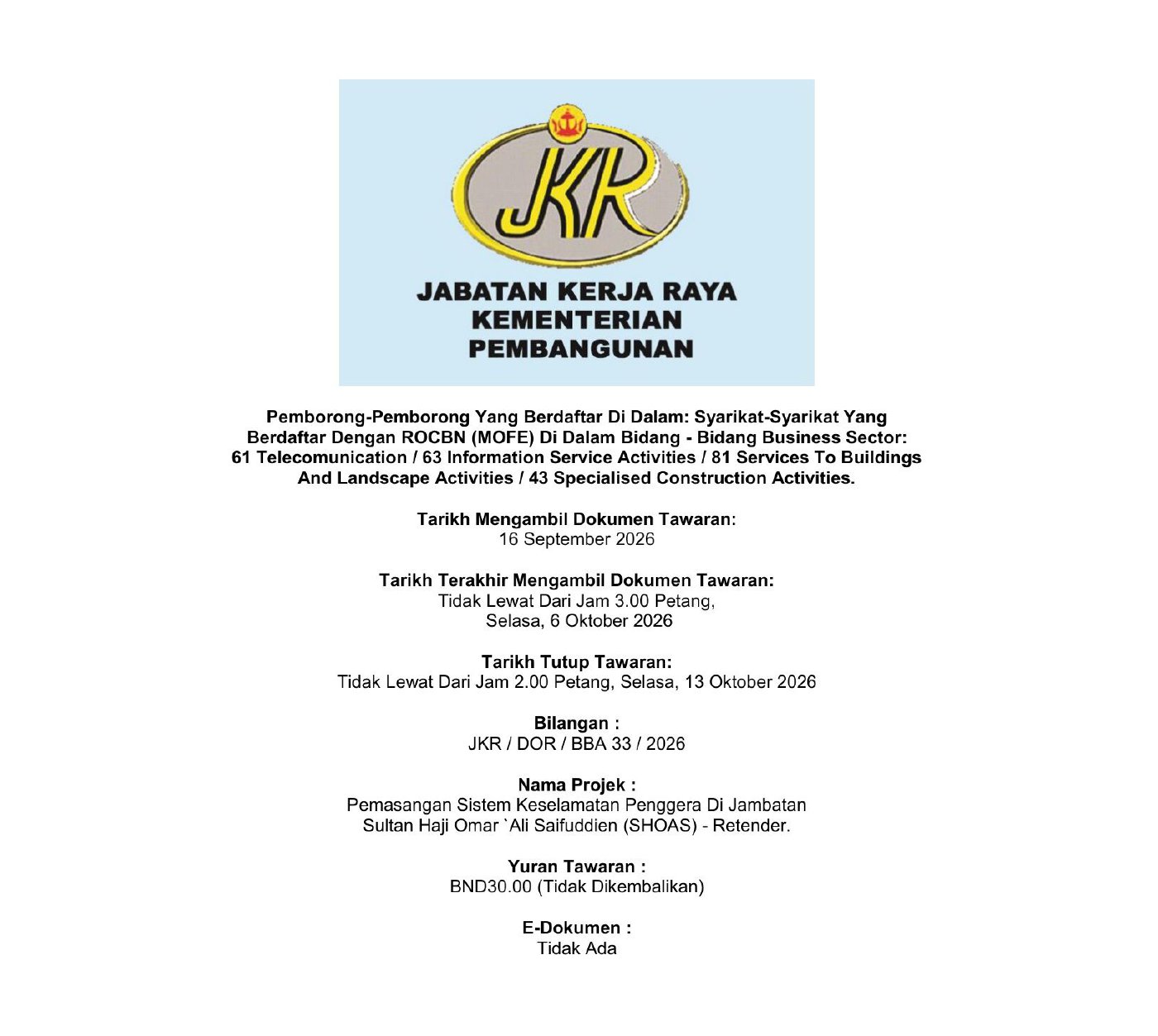 JKR

JABATAN KERJA RAYA
KEMENTERIAN
PEMBANGUNAN

Pemborong-Pemborong Yang Berdaftar Di Dalam: Syarikat-Syarikat Yang Berdaftar Dengan ROCBN (MOFE) Di Dalam Bidang - Bidang Business Sector: 61 Telecomunication / 63 Information Service Activities / 81 Services To Buildings And Landscape Activities / 43 Specialised Construction Activities.

Tarikh Mengambil Dokumen Tawaran:
16 September 2026

Tarikh Terakhir Mengambil Dokumen Tawaran:
Tidak Lewat Dari Jam 3.00 Petang,
Selasa, 6 Oktober 2026

Tarikh Tutup Tawaran:
Tidak Lewat Dari Jam 2.00 Petang, Selasa, 13 Oktober 2026

Bilangan :
JKR / DOR / BBA 33 / 2026

Nama Projek :
Pemasangan Sistem Keselamatan Penggera Di Jambatan Sultan Haji Omar `Ali Saifuddien (SHOAS) - Retender.

Yuran Tawaran :
BND30.00 (Tidak Dikembalikan)

E-Dokumen :
Tidak Ada